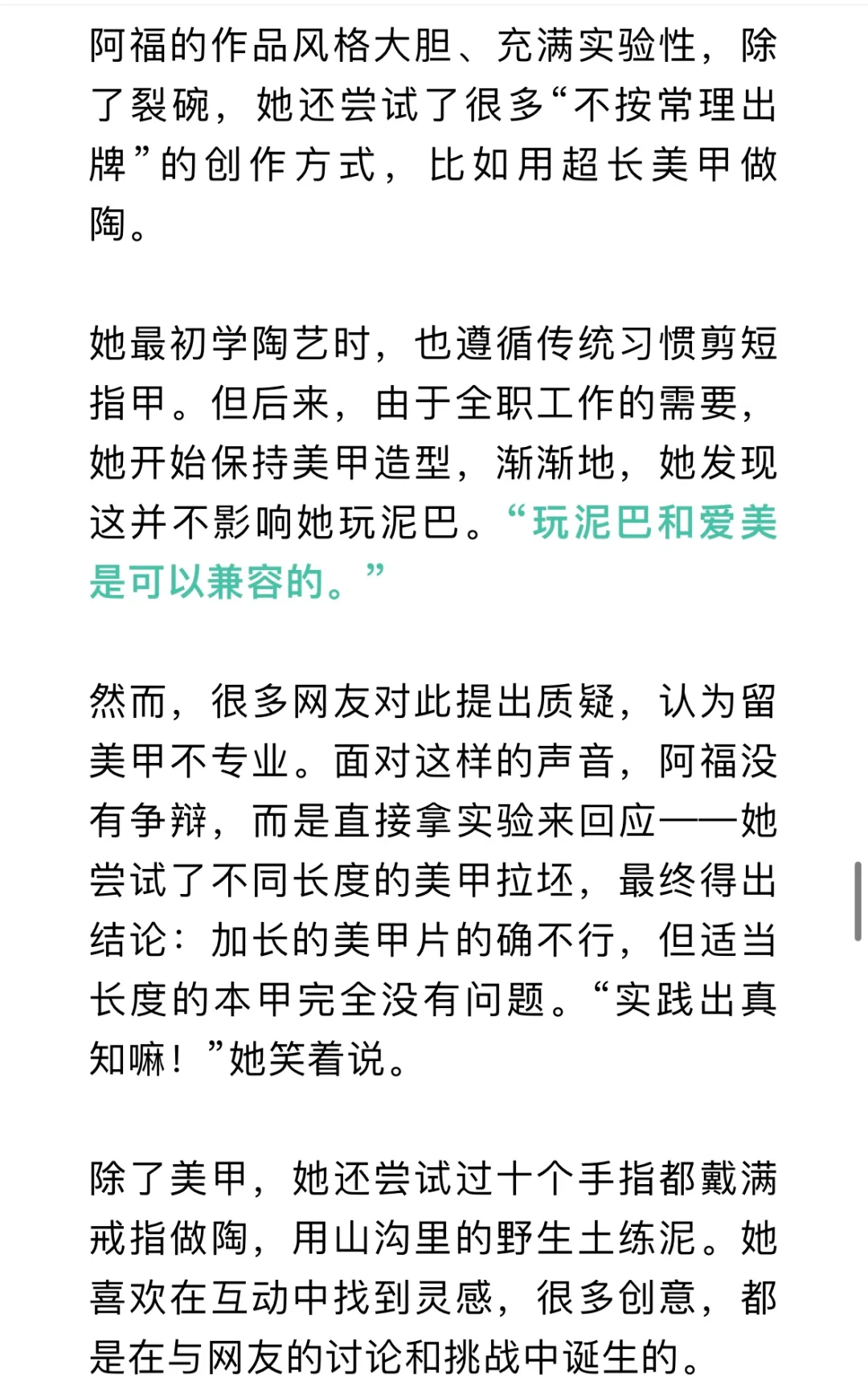 阿福的作品风格大胆、充满实验性，除了裂碗，她还尝试了很多“不按常理出牌”的创作方式，比如用超长美甲做陶。

她最初学陶艺时，也遵循传统习惯剪短指甲。但后来，由于全职工作的需要，她开始保持美甲造型，渐渐地，她发现这并不影响她玩泥巴。“玩泥巴和爱美是可以兼容的。”

然而，很多网友对此提出质疑，认为留美甲不专业。面对这样的声音，阿福没有争辩，而是直接拿实验来回应——她尝试了不同长度的美甲拉坯，最终得出结论：加长的美甲片的确不行，但适当长度的本甲完全没有问题。“实践出真知嘛！”她笑着说。

除了美甲，她还尝试过十个手指都戴满戒指做陶，用山沟里的野生土练泥。她喜欢在互动中找到灵感，很多创意，都是在与网友的讨论和挑战中诞生的。